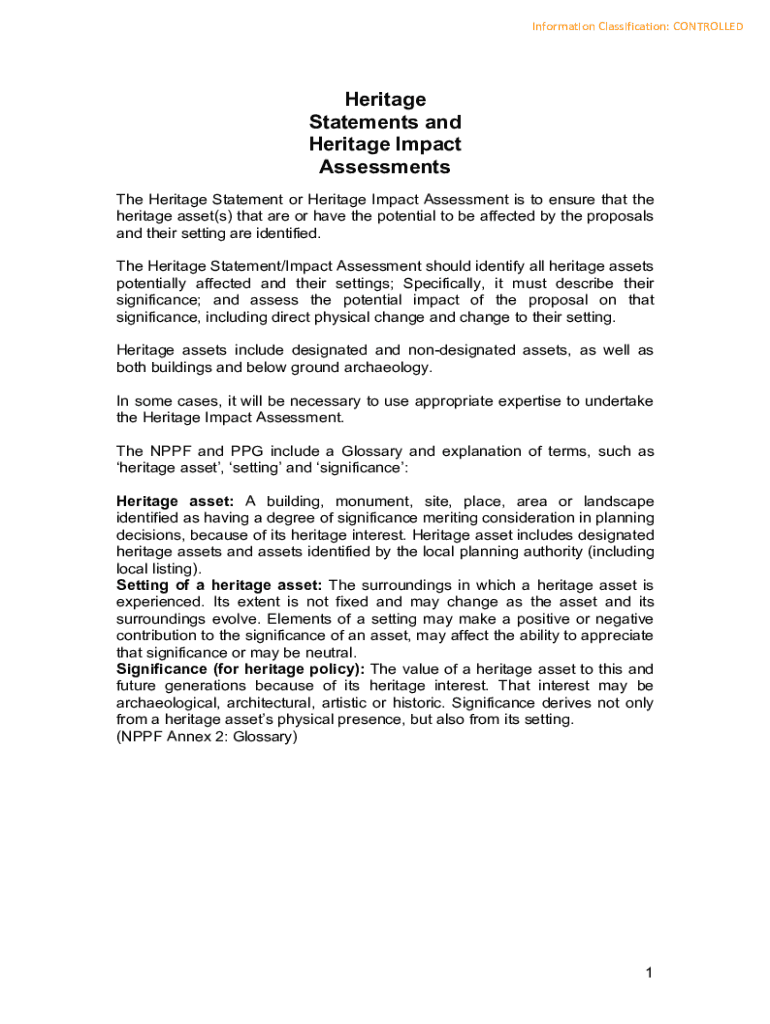 Information Classification: CONTROLLED

Heritage Statements and Heritage Impact Assessments

The Heritage Statement or Heritage Impact Assessment is to ensure that the heritage asset(s) that are or have the potential to be affected by the proposals and their setting are identified.

The Heritage Statement/Impact Assessment should identify all heritage assets potentially affected and their settings; Specifically, it must describe their significance; and assess the potential impact of the proposal on that significance, including direct physical change and change to their setting.

Heritage assets include designated and non-designated assets, as well as both buildings and below ground archaeology.

In some cases, it will be necessary to use appropriate expertise to undertake the Heritage Impact Assessment.

The NPPF and PPG include a Glossary and explanation of terms, such as 'heritage asset', 'setting' and 'significance':

Heritage asset: A building, monument, site, place, area or landscape identified as having a degree of significance meriting consideration in planning decisions, because of its heritage interest. Heritage asset includes designated heritage assets and assets identified by the local planning authority (including local listing).
Setting of a heritage asset: The surroundings in which a heritage asset is experienced. Its extent is not fixed and may change as the asset and its surroundings evolve. Elements of a setting may make a positive or negative contribution to the significance of an asset, may affect the ability to appreciate that significance or may be neutral.
Significance (for heritage policy): The value of a heritage asset to this and future generations because of its heritage interest. That interest may be archaeological, architectural, artistic or historic. Significance derives not only from a heritage asset's physical presence, but also from its setting.
(NPPF Annex 2: Glossary)

1